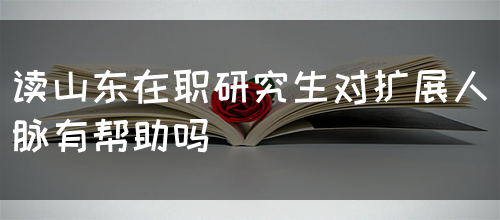 读山东在职研究生对扩展人脉有帮助吗